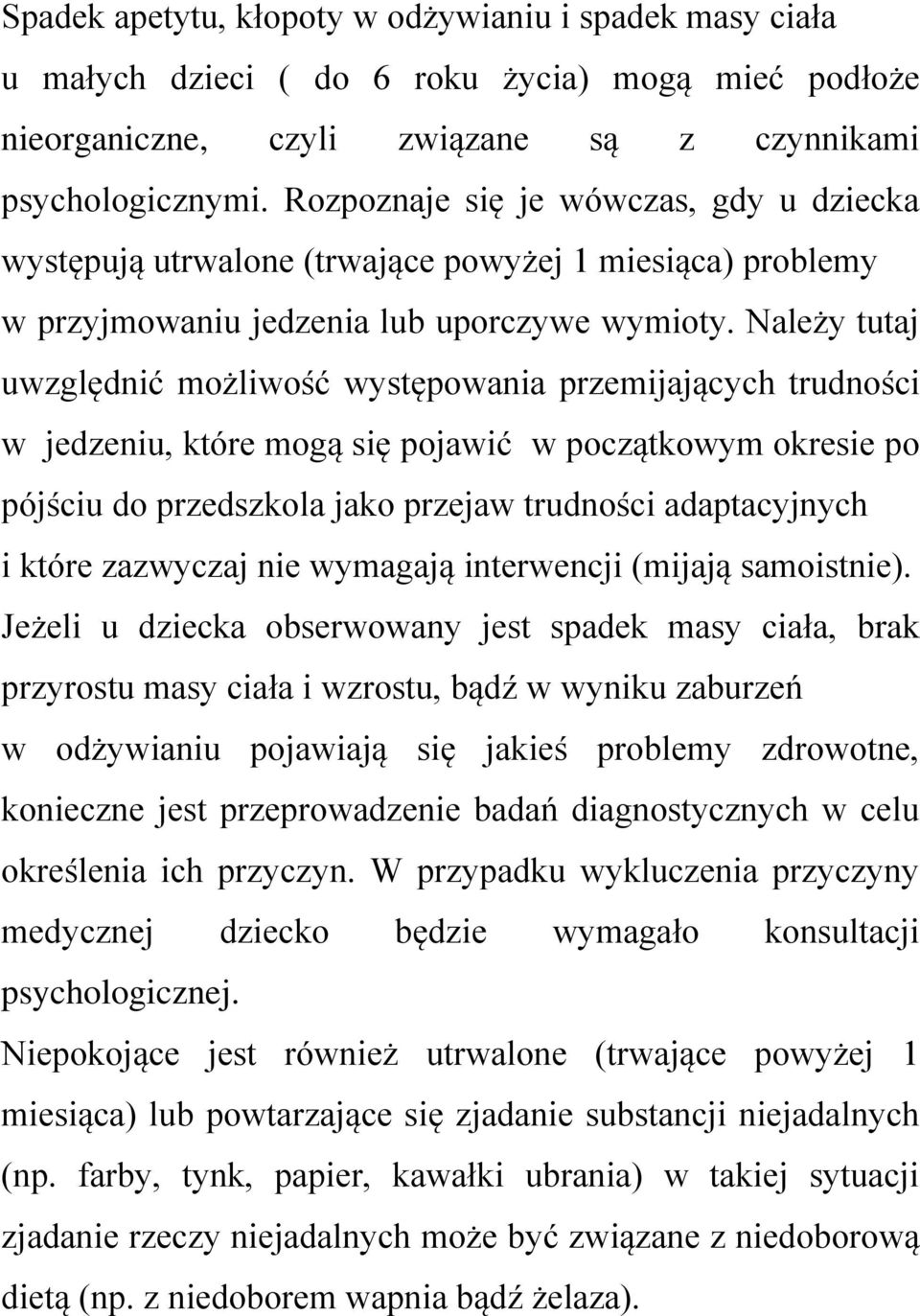 Spadek apetytu, kłopoty w odżywianiu i spadek masy ciała u małych dzieci ( do 6 roku życia) mogą mieć podłoże nieorganiczne, czyli związane są z czynnikami psychologicznymi. Rozpoznaje się je wówczas, gdy u dziecka występują utrwalone (trwające powyżej 1 miesiąca) problemy w przyjmowaniu jedzenia lub uporczywe wymioty. Należy tutaj uwzględnić możliwość występowania przemijających trudności w jedzeniu, które mogą się pojawić w początkowym okresie po pójściu do przedszkola jako przejaw trudności adaptacyjnych i które zazwyczaj nie wymagają interwencji (mijają samoistnie). Jeżeli u dziecka obserwowany jest spadek masy ciała, brak przyrostu masy ciała i wzrostu, bądź w wyniku zaburzeń w odżywianiu pojawiają się jakieś problemy zdrowotne, konieczne jest przeprowadzenie badań diagnostycznych w celu określenia ich przyczyn. W przypadku wykluczenia przyczyny medycznej dziecko będzie wymagało konsultacji psychologicznej.

Niepokojące jest również utrwalone (trwające powyżej 1 miesiąca) lub powtarzające się zjadanie substancji niejadalnych (np. farby, tynk, papier, kawałki ubrania) w takiej sytuacji zjadanie rzeczy niejadalnych może być związane z niedoborową dietą (np. z niedoborem wapnia bądź żelaza).